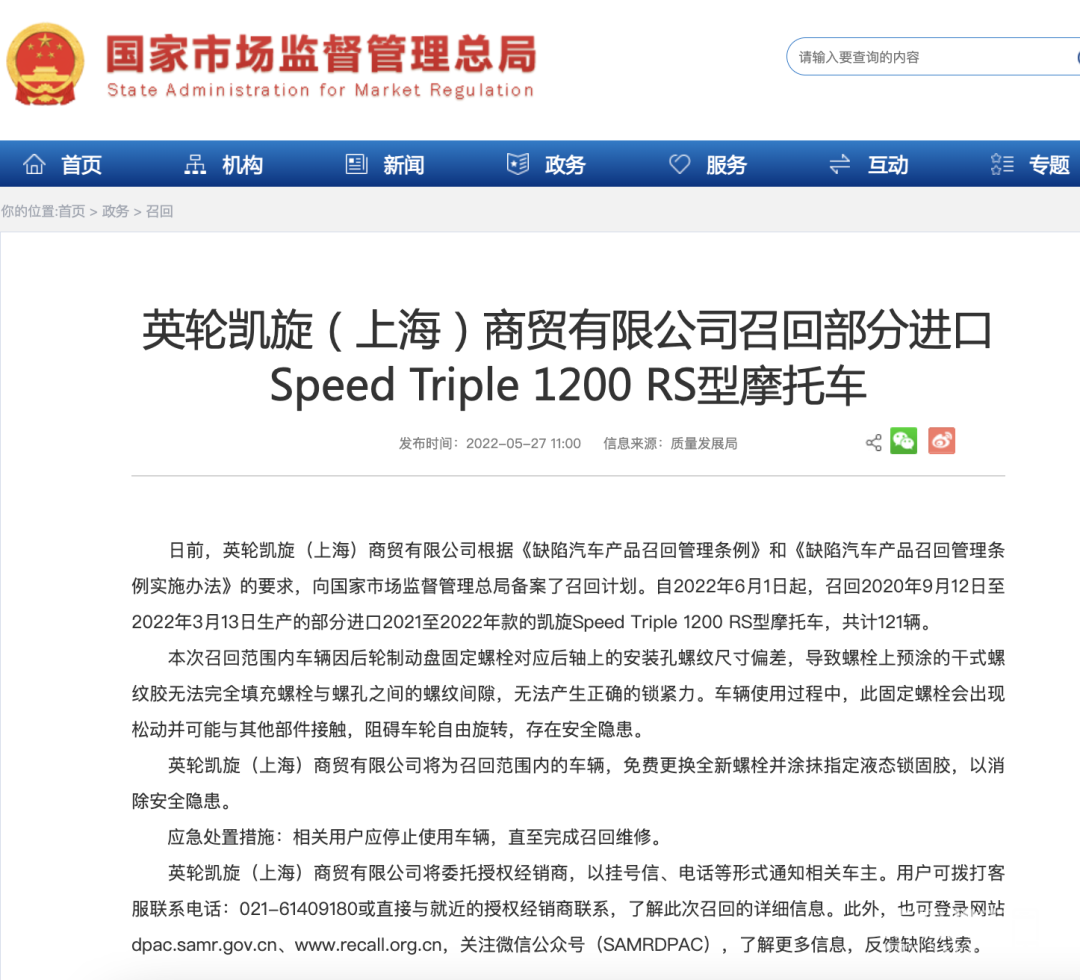 国家市场监督管理总局
State Administration for Market Regulation

请输入要查询的内容

首页 机构 新闻 政务 服务 互动 专题

你的位置:首页 > 政务 > 召回

英轮凯旋（上海）商贸有限公司召回部分进口Speed Triple 1200 RS型摩托车

发布时间：2022-05-27 11:00 信息来源：质量发展局

日前，英轮凯旋（上海）商贸有限公司根据《缺陷汽车产品召回管理条例》和《缺陷汽车产品召回管理条例实施办法》的要求，向国家市场监督管理总局备案了召回计划。自2022年6月1日起，召回2020年9月12日至2022年3月13日生产的部分进口2021至2022年款的凯旋Speed Triple 1200 RS型摩托车，共计121辆。

本次召回范围内车辆因后轮制动盘固定螺栓对应后轴上的安装孔螺纹尺寸偏差，导致螺栓上预涂的干式螺纹胶无法完全填充螺栓与螺孔之间的螺纹间隙，无法产生正确的锁紧力。车辆使用过程中，此固定螺栓会出现松动并可能与其他部件接触，阻碍车轮自由旋转，存在安全隐患。

英轮凯旋（上海）商贸有限公司将为召回范围内的车辆，免费更换全新螺栓并涂抹指定液态锁固胶，以消除安全隐患。

应急处置措施：相关用户应停止使用车辆，直至完成召回维修。

英轮凯旋（上海）商贸有限公司将委托授权经销商，以挂号信、电话等形式通知相关车主。用户可拨打客服联系电话：021-61409180或直接与就近的授权经销商联系，了解此次召回的详细信息。此外，也可登录网站dpac.samr.gov.cn、www.recall.org.cn，关注微信公众号（SAMRDPAC），了解更多信息，反馈缺陷线索。